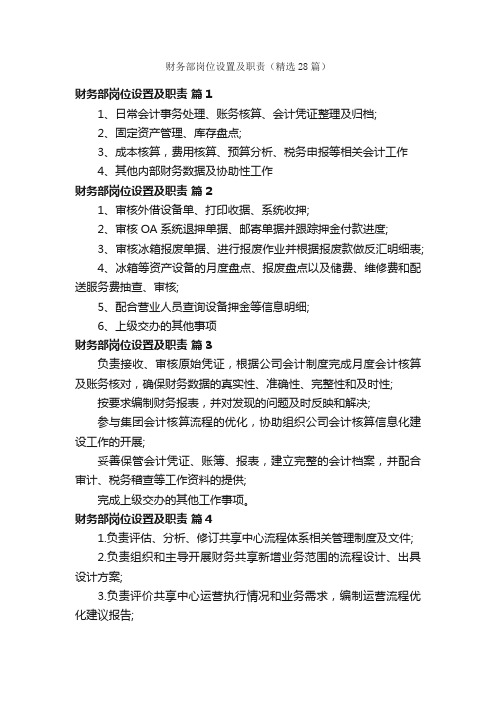 财务部岗位设置及职责（精选28篇）

财务部岗位设置及职责 篇1

1、日常会计事务处理、账务核算、会计凭证整理及归档;

2、固定资产管理、库存盘点;

3、成本核算，费用核算、预算分析、税务申报等相关会计工作

4、其他内部财务数据及协助性工作

财务部岗位设置及职责 篇2

1、审核外借设备单、打印收据、系统收押;

2、审核OA系统退押单据、邮寄单据并跟踪押金付款进度;

3、审核冰箱报废单据、进行报废作业并根据报废款做反汇明细表;

4、冰箱等资产设备的月度盘点、报废盘点以及储费、维修费和配送服务费抽查、审核;

5、配合营业人员查询设备押金等信息明细;

6、上级交办的其他事项

财务部岗位设置及职责 篇3

负责接收、审核原始凭证，根据公司会计制度完成月度会计核算及账务核对，确保财务数据的真实性、准确性、完整性和及时性;

按要求编制财务报表，并对发现的问题及时反映和解决;

参与集团会计核算流程的优化，协助组织公司会计核算信息化建设工作的开展;

妥善保管会计凭证、账簿、报表，建立完整的会计档案，并配合审计、税务稽查等工作资料的提供;

完成上级交办的其他工作事项。

财务部岗位设置及职责 篇4

1.负责评估、分析、修订共享中心流程体系相关管理制度及文件;

2.负责组织和主导开展财务共享新增业务范围的流程设计、出具设计方案;

3.负责评价共享中心运营执行情况和业务需求，编制运营流程优化建议报告;